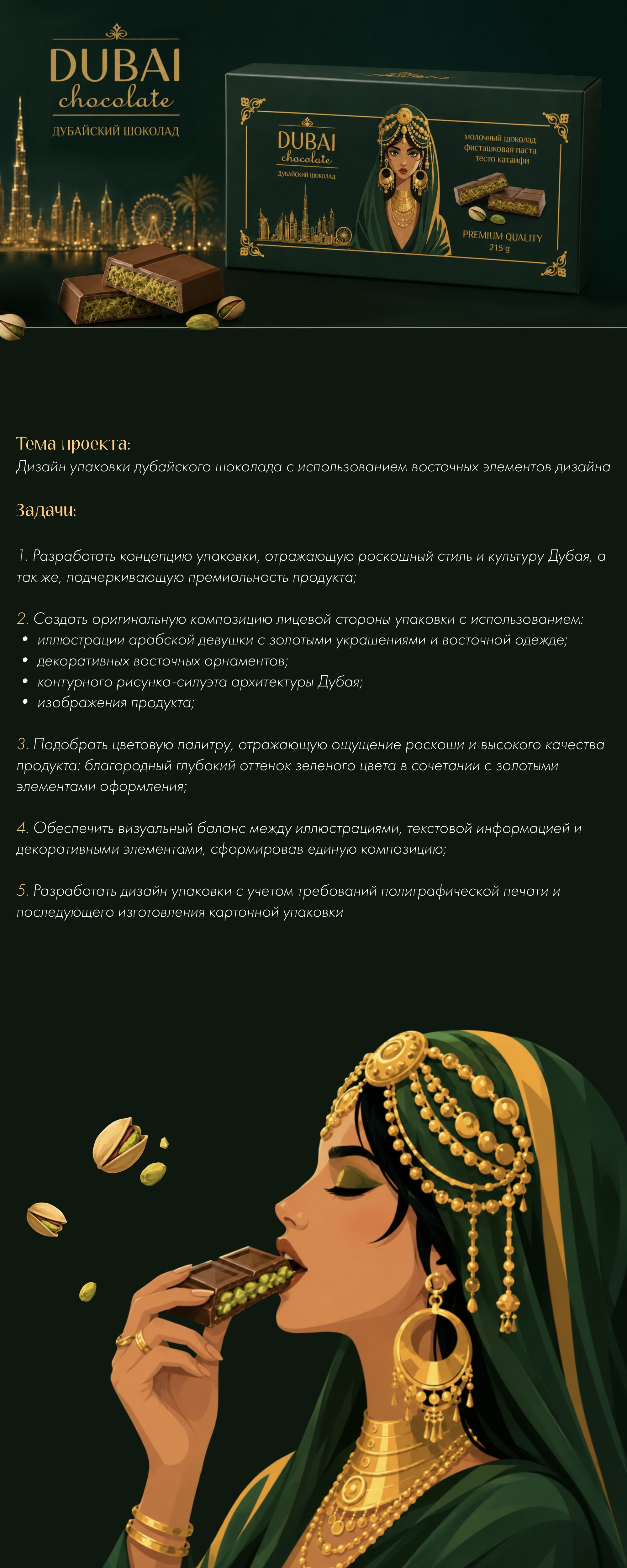 DUBAI
chocolate
ДУБАЙСКИЙ ШОКОЛАД

DUBAI
chocolate
ДУБАЙСКИЙ ШОКОЛАД

молочный шоколад
фисташковая паста
тесто катаифи

PREMIUM QUALITY
215 g

Тема проекта:
Дизайн упаковки дубайского шоколада с использованием восточных элементов дизайна

Задачи:

1. Разработать концепцию упаковки, отражающую роскошный стиль и культуру Дубая, а так же, подчеркивающую премиальность продукта;

2. Создать оригинальную композицию лицевой стороны упаковки с использованием:
• иллюстрации арабской девушки с золотыми украшениями и восточной одежде;
• декоративных восточных орнаментов;
• контурного рисунка-силуэта архитектуры Дубая;
• изображения продукта;

3. Подобрать цветовую палитру, отражающую ощущение роскоши и высокого качества продукта: благородный глубокий оттенок зеленого цвета в сочетании с золотыми элементами оформления;

4. Обеспечить визуальный баланс между иллюстрациями, текстовой информацией и декоративными элементами, сформировав единую композицию;

5. Разработать дизайн упаковки с учетом требований полиграфической печати и последующего изготовления картонной упаковки